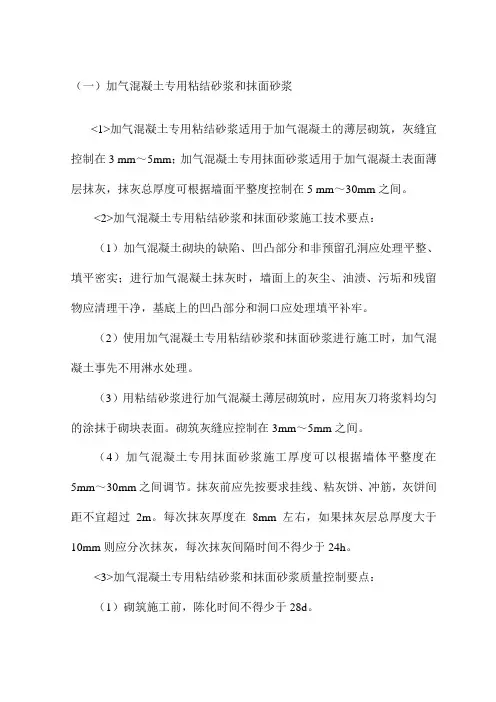 （一）加气混凝土专用粘结砂浆和抹面砂浆

<1>加气混凝土专用粘结砂浆适用于加气混凝土的薄层砌筑，灰缝宜控制在 3 mm～5mm；加气混凝土专用抹面砂浆适用于加气混凝土表面薄层抹灰，抹灰总厚度可根据墙面平整度控制在 5 mm～30mm 之间。

<2>加气混凝土专用粘结砂浆和抹面砂浆施工技术要点：

（1）加气混凝土砌块的缺陷、凹凸部分和非预留孔洞应处理平整、填平密实；进行加气混凝土抹灰时，墙面上的灰尘、油渍、污垢和残留物应清理干净，基底上的凹凸部分和洞口应处理填平补牢。

（2）使用加气混凝土专用粘结砂浆和抹面砂浆进行施工时，加气混凝土事先不用淋水处理。

（3）用粘结砂浆进行加气混凝土薄层砌筑时，应用灰刀将浆料均匀的涂抹于砌块表面。砌筑灰缝应控制在 3mm～5mm 之间。

（4）加气混凝土专用抹面砂浆施工厚度可以根据墙体平整度在 5mm～30mm 之间调节。抹灰前应先按要求挂线、粘灰饼、冲筋，灰饼间距不宜超过 2m。每次抹灰厚度在 8mm 左右，如果抹灰层总厚度大于 10mm 则应分次抹灰，每次抹灰间隔时间不得少于 24h。

<3>加气混凝土专用粘结砂浆和抹面砂浆质量控制要点：

（1）砌筑施工前，陈化时间不得少于 28d。